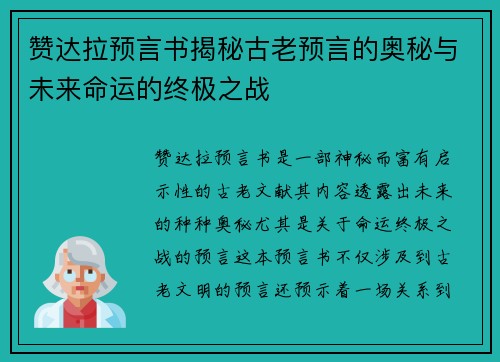 赞达拉预言书揭秘古老预言的奥秘与未来命运的终极之战

赞达拉预言书是一部神秘而富有启示性的古老文献其内容透露出未来的种种奥秘尤其是关于命运终极之战的预言这本预言书不仅涉及到古老文明的预言还预示着一场关系到